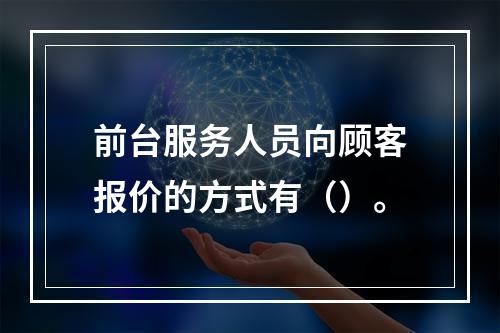 前台服务人员向顾客报价的方式有（）。